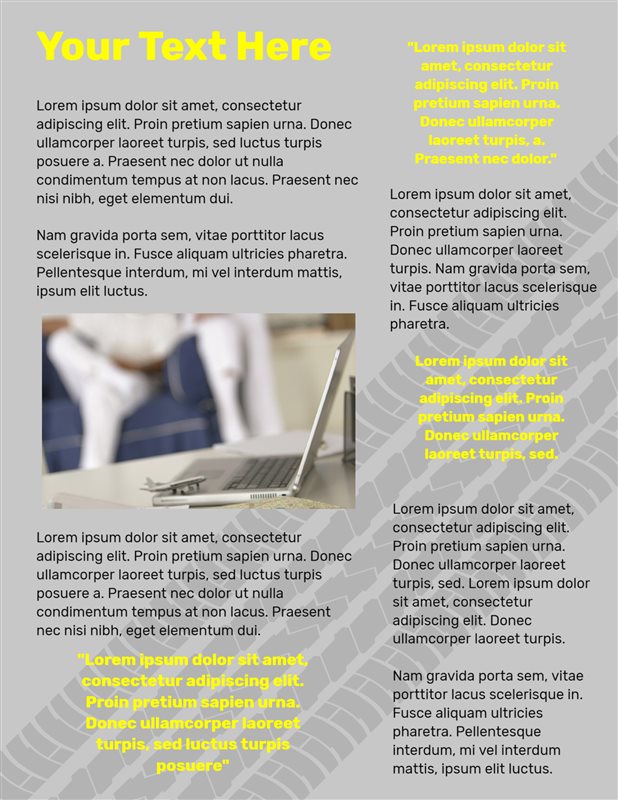 Your Text Here

Lorem ipsum dolor sit amet, consectetur adipiscing elit. Proin pretium sapien urna. Donec ullamcorper laoreet turpis, sed luctus turpis posuere a. Praesent nec dolor ut nulla condimentum tempus at non lacus. Praesent nec nisi nibh, eget elementum dui.

Nam gravida porta sem, vitae porttitor lacus scelerisque in. Fusce aliquam ultricies pharetra. Pellentesque interdum, mi vel interdum mattis, ipsum elit luctus.

Lorem ipsum dolor sit amet, consectetur adipiscing elit. Proin pretium sapien urna. Donec ullamcorper laoreet turpis, sed luctus turpis posuere a. Praesent nec dolor ut nulla condimentum tempus at non lacus. Praesent nec nisi nibh, eget elementum dui.

"Lorem ipsum dolor sit amet, consectetur adipiscing elit. Proin pretium sapien urna. Donec ullamcorper laoreet turpis, sed luctus turpis posuere"

"Lorem ipsum dolor sit amet, consectetur adipiscing elit. Proin pretium sapien urna. Donec ullamcorper laoreet turpis, a. Praesent nec dolor."

Lorem ipsum dolor sit amet, consectetur adipiscing elit. Proin pretium sapien urna. Donec ullamcorper laoreet turpis. Nam gravida porta sem, vitae porttitor lacus scelerisque in. Fusce aliquam ultricies pharetra.

Lorem ipsum dolor sit amet, consectetur adipiscing elit. Proin pretium sapien urna. Donec ullamcorper laoreet turpis, sed.

Lorem ipsum dolor sit amet, consectetur adipiscing elit. Proin pretium sapien urna. Donec ullamcorper laoreet turpis, sed. Lorem ipsum dolor sit amet, consectetur adipiscing elit. Donec ullamcorper laoreet turpis.

Nam gravida porta sem, vitae porttitor lacus scelerisque in. Fusce aliquam ultricies pharetra. Pellentesque interdum, mi vel interdum mattis, ipsum elit luctus.